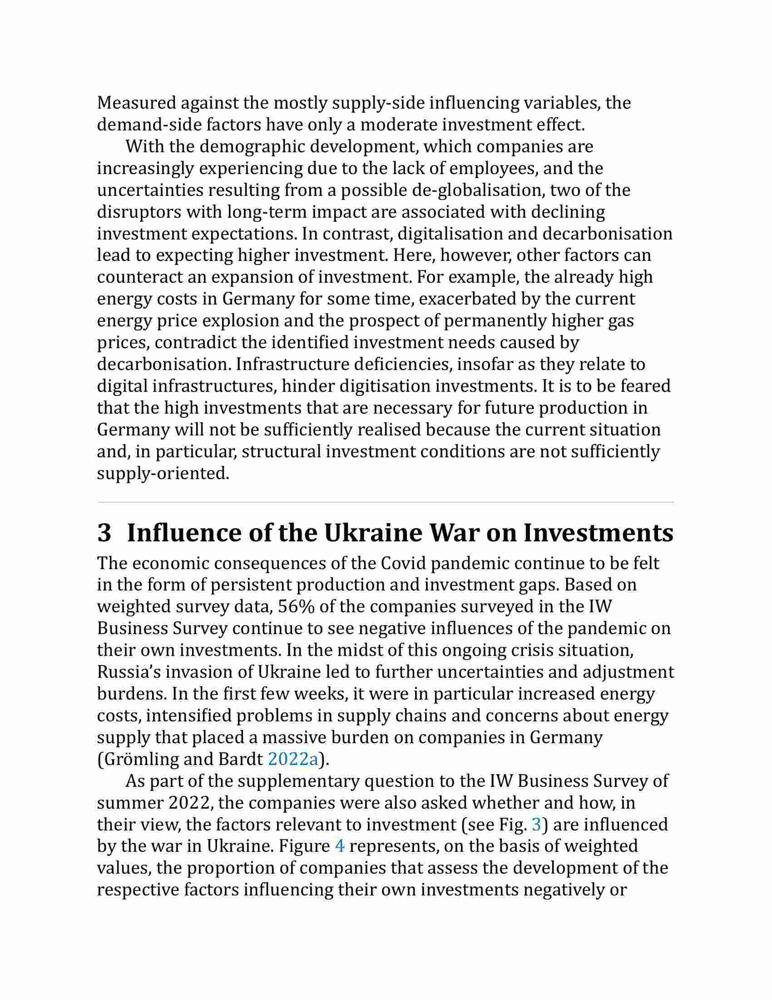 Measured against the mostly supply-side influencing variables, the demand-side factors have only a moderate investment effect.

With the demographic development, which companies are increasingly experiencing due to the lack of employees, and the uncertainties resulting from a possible de-globalisation, two of the disruptors with long-term impact are associated with declining investment expectations. In contrast, digitalisation and decarbonisation lead to expecting higher investment. Here, however, other factors can counteract an expansion of investment. For example, the already high energy costs in Germany for some time, exacerbated by the current energy price explosion and the prospect of permanently higher gas prices, contradict the identified investment needs caused by decarbonisation. Infrastructure deficiencies, insofar as they relate to digital infrastructures, hinder digitisation investments. It is to be feared that the high investments that are necessary for future production in Germany will not be sufficiently realised because the current situation and, in particular, structural investment conditions are not sufficiently supply-oriented.

3 Influence of the Ukraine War on Investments

The economic consequences of the Covid pandemic continue to be felt in the form of persistent production and investment gaps. Based on weighted survey data, 56% of the companies surveyed in the IW Business Survey continue to see negative influences of the pandemic on their own investments. In the midst of this ongoing crisis situation, Russia's invasion of Ukraine led to further uncertainties and adjustment burdens. In the first few weeks, it were in particular increased energy costs, intensified problems in supply chains and concerns about energy supply that placed a massive burden on companies in Germany (Grömling and Bardt 2022a).

As part of the supplementary question to the IW Business Survey of summer 2022, the companies were also asked whether and how, in their view, the factors relevant to investment (see Fig. 3) are influenced by the war in Ukraine. Figure 4 represents, on the basis of weighted values, the proportion of companies that assess the development of the respective factors influencing their own investments negatively or